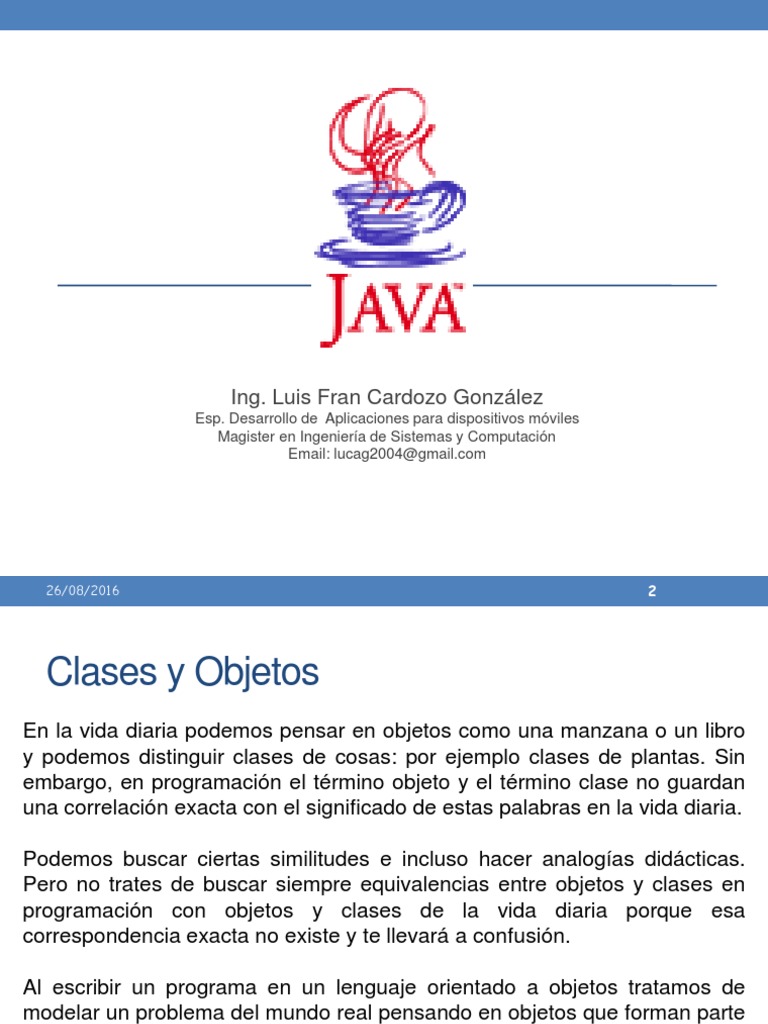 JAVA

Ing. Luis Fran Cardozo González
Esp. Desarrollo de Aplicaciones para dispositivos móviles
Magister en Ingeniería de Sistemas y Computación
Email: lucag2004@gmail.com

26/08/2016 2

Clases y Objetos

En la vida diaria podemos pensar en objetos como una manzana o un libro y podemos distinguir clases de cosas: por ejemplo clases de plantas. Sin embargo, en programación el término objeto y el término clase no guardan una correlación exacta con el significado de estas palabras en la vida diaria.

Podemos buscar ciertas similitudes e incluso hacer analogías didácticas. Pero no trates de buscar siempre equivalencias entre objetos y clases en programación con objetos y clases de la vida diaria porque esa correspondencia exacta no existe y te llevará a confusión.

Al escribir un programa en un lenguaje orientado a objetos tratamos de modelar un problema del mundo real pensando en objetos que forman parte